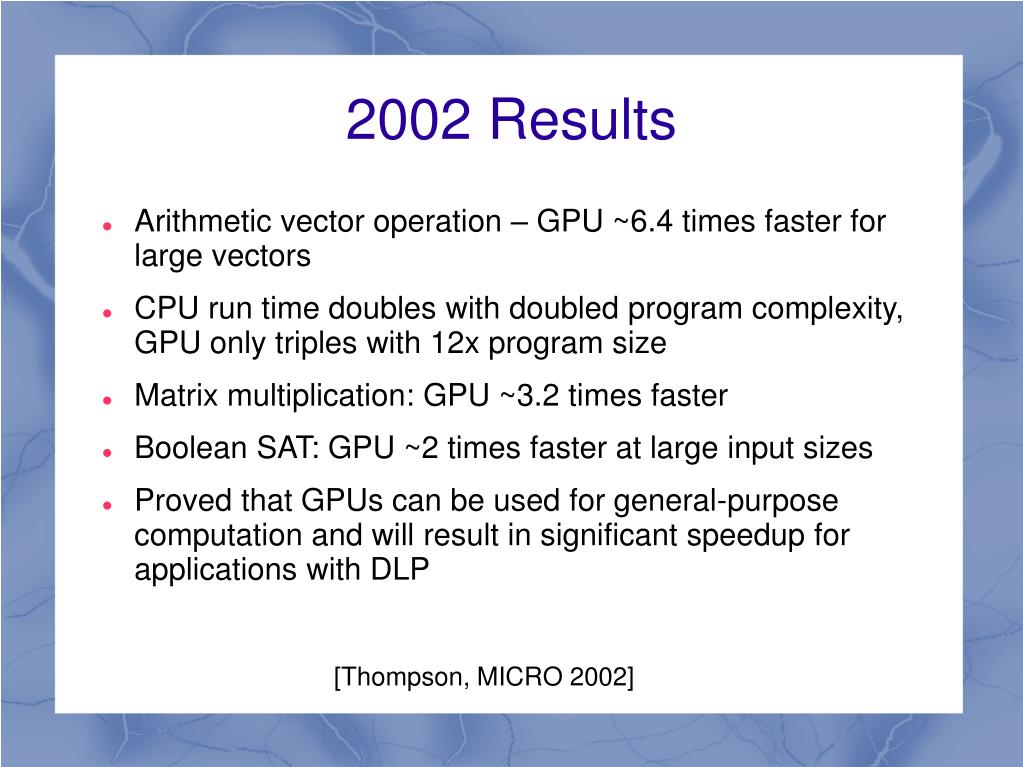 2002 Results

- Arithmetic vector operation – GPU ~6.4 times faster for large vectors
- CPU run time doubles with doubled program complexity, GPU only triples with 12x program size
- Matrix multiplication: GPU ~3.2 times faster
- Boolean SAT: GPU ~2 times faster at large input sizes
- Proved that GPUs can be used for general-purpose computation and will result in significant speedup for applications with DLP

[Thompson, MICRO 2002]